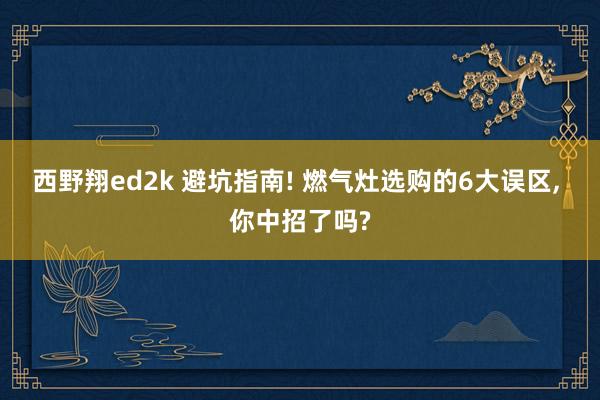 西野翔ed2k 避坑指南! 燃气灶选购的6大误区, 你中招了吗?